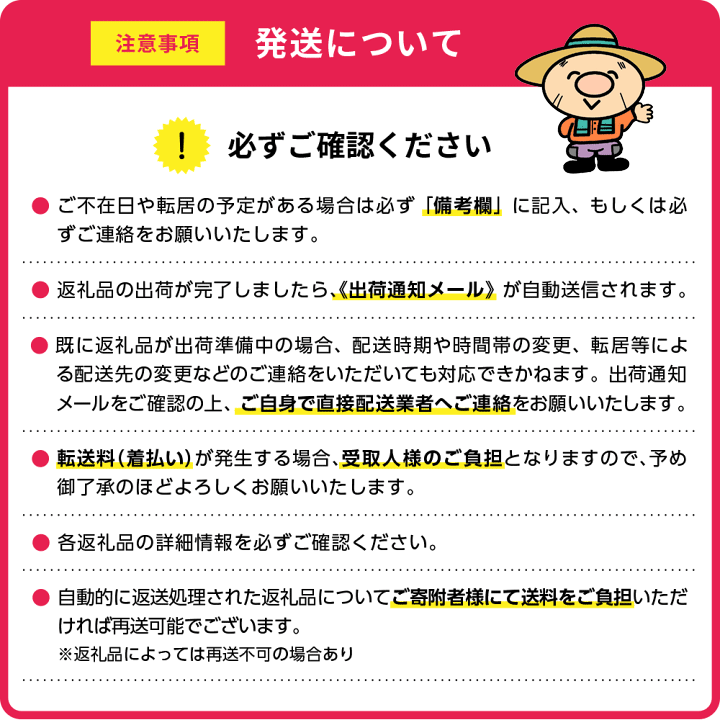 注意事項 発送について

! 必ずご確認ください

● ご不在日や転居の予定がある場合は必ず「備考欄」に記入、もしくは必ずご連絡をお願いいたします。

● 返礼品の出荷が完了しましたら、《出荷通知メール》が自動送信されます。

● 既に返礼品が出荷準備中の場合、配送時期や時間帯の変更、転居等による配送先の変更などのご連絡をいただいても対応できかねます。出荷通知メールをご確認の上、ご自身で直接配送業者へご連絡をお願いいたします。

● 転送料(着払い)が発生する場合、受取人様のご負担となりますので、予め御了承のほどよろしくお願いいたします。

● 各返礼品の詳細情報を必ずご確認ください。

● 自動的に返送処理された返礼品についてご寄附者様にて送料をご負担いただければ再送可能でございます。
※返礼品によっては再送不可の場合あり